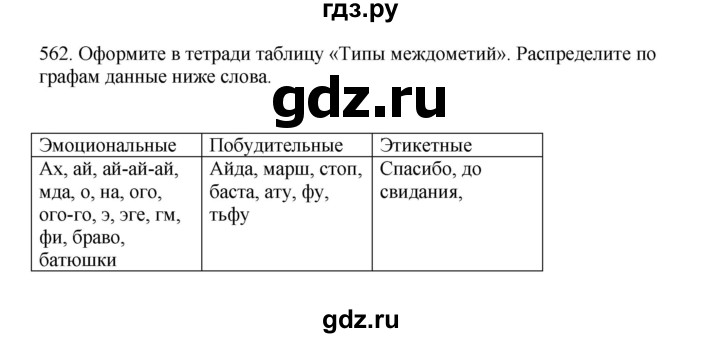 гдз.ру

562. Оформите в тетради таблицу «Типы междометий». Распределите по графам данные ниже слова.

gdz.ru

| Эмоциональные | Побудительные | Этикетные |
|---|---|---|
| Ах, ай, ай-ай-ай, мда, о, на, ого, ого-го, э, эге, гм, фи, браво, батюшки | Айда, марш, стоп, баста, ату, фу, тьфу | Спасибо, до свидания, |

gdz.ru